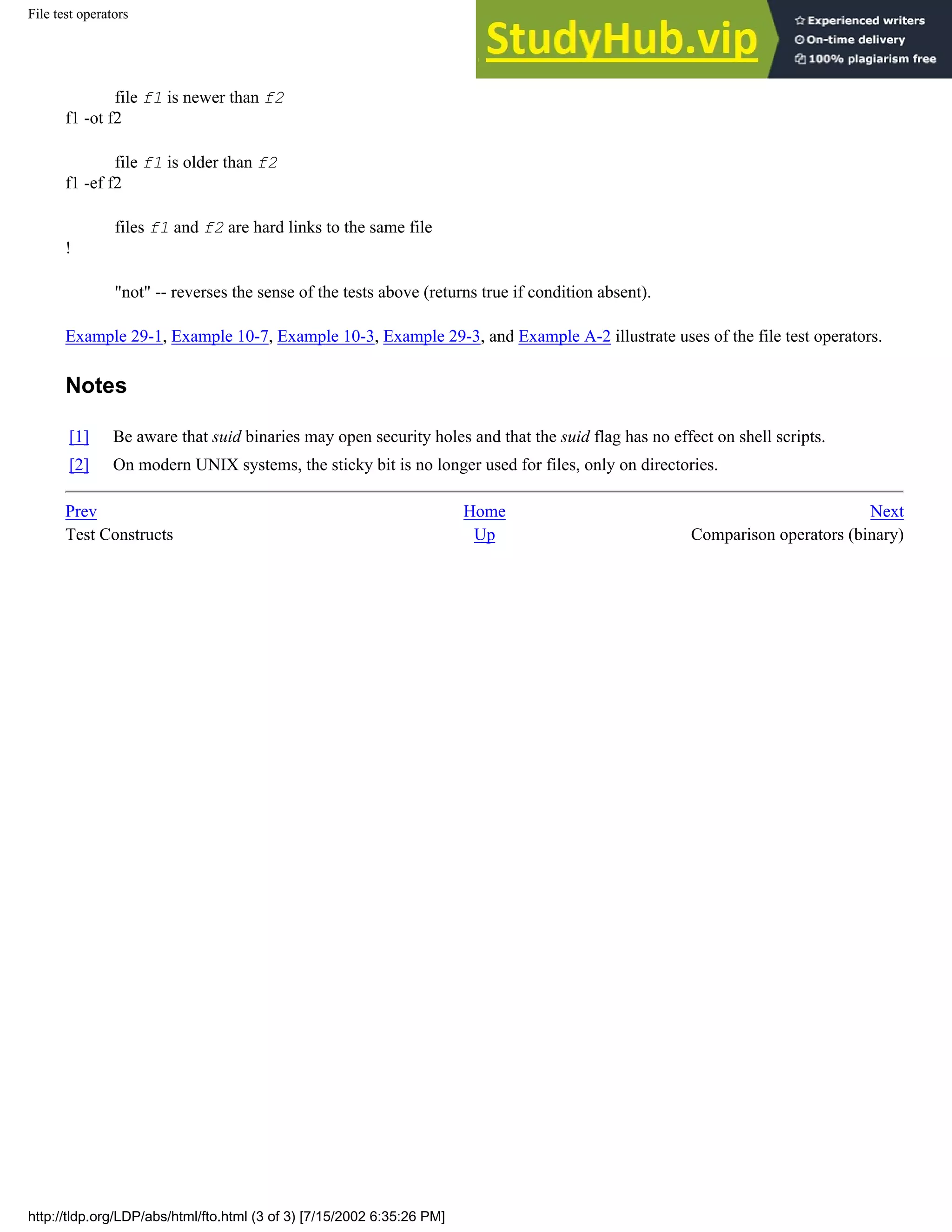 File test operators

StudyHub.vip

Experienced writers
On-time delivery
100% plagiarism free

file f1 is newer than f2

f1 -ot f2

file f1 is older than f2

f1 -ef f2

files f1 and f2 are hard links to the same file

!

"not" -- reverses the sense of the tests above (returns true if condition absent).

Example 29-1, Example 10-7, Example 10-3, Example 29-3, and Example A-2 illustrate uses of the file test operators.

Notes

[1] Be aware that suid binaries may open security holes and that the suid flag has no effect on shell scripts.

[2] On modern UNIX systems, the sticky bit is no longer used for files, only on directories.

Prev
Test Constructs

Home
Up

Next
Comparison operators (binary)

http://tldp.org/LDP/abs/html/fto.html (3 of 3) [7/15/2002 6:35:26 PM]